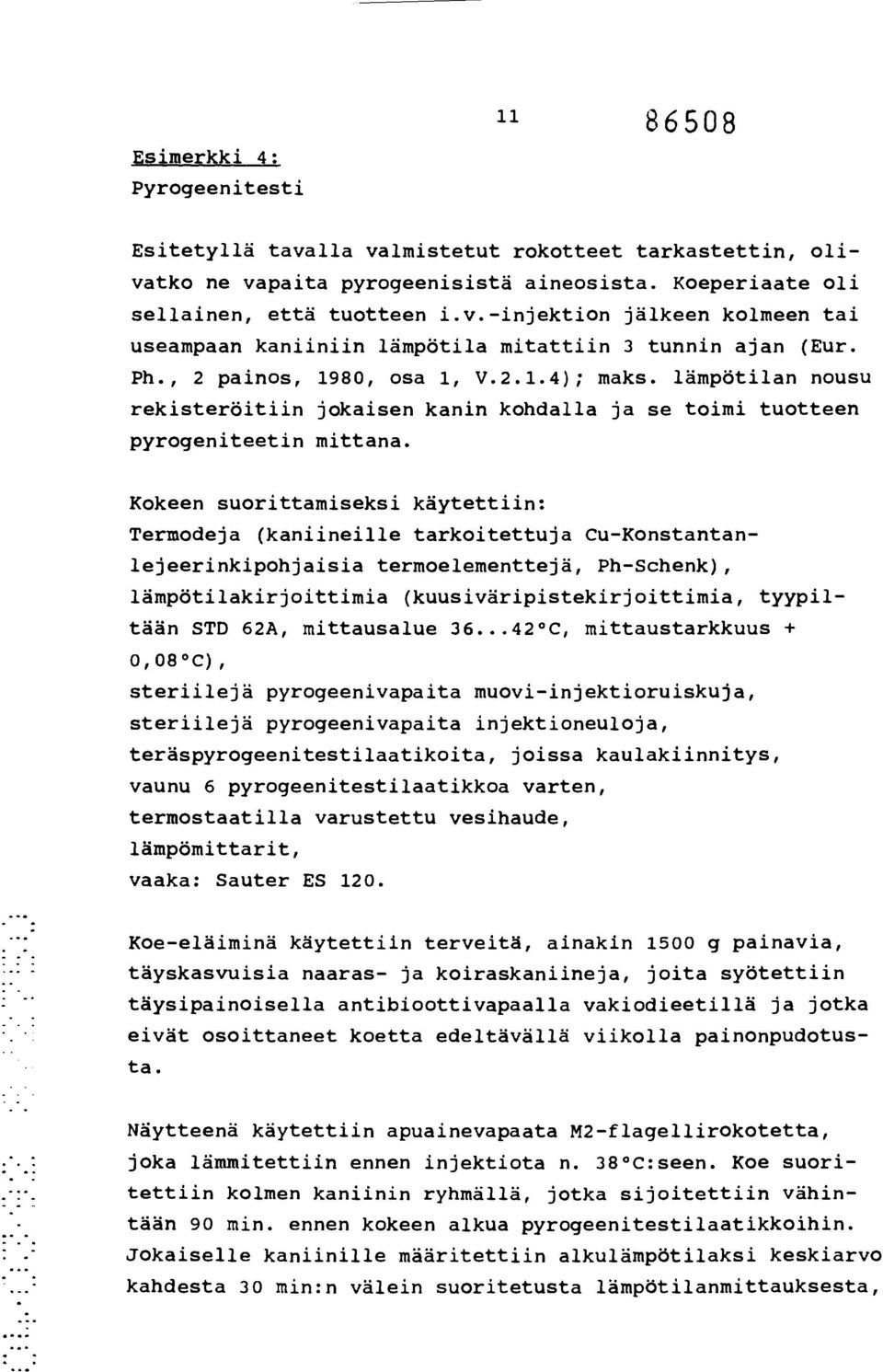 11 86508

Esimerkki 4:
Pyrogeenitesti

Esitetyllä tavalla valmistetut rokotteet tarkastettin, olivatko ne vapaita pyrogeenisistä aineosista. Koeperiaate oli sellainen, että tuotteen i.v.-injektion jälkeen kolmeen tai useampaan kaniiniin lämpötila mitattiin 3 tunnin ajan (Eur. Ph., 2 painos, 1980, osa 1, V.2.1.4); maks. lämpötilan nousu rekisteröitiin jokaisen kanin kohdalla ja se toimi tuotteen pyrogeniteetin mittana.

Kokeen suorittamiseksi käytettiin:
Termodeja (kaniineille tarkoitettuja Cu-Konstantanlejeerinkipohjaisia termoelementtejä, Ph-Schenk),
lämpötilakirjoittimia (kuusiväripistekirjoittimia, tyypiltään STD 62A, mittausalue 36...42°C, mittaustarkkuus + 0,08°C),
steriilejä pyrogeenivapaita muovi-injektioruiskuja,
steriilejä pyrogeenivapaita injektioneuloja,
teräspyrogeenitestilaatikoita, joissa kaulakiinnitys,
vaunu 6 pyrogeenitestilaatikkoa varten,
termostaatilla varustettu vesihaude,
lämpömittarit,
vaaka: Sauter ES 120.

Koe-eläiminä käytettiin terveitä, ainakin 1500 g painavia, täyskasvuisia naaras- ja koiraskaniineja, joita syötettiin täysipainoisella antibioottivapaalla vakiodieetillä ja jotka eivät osoittaneet koetta edeltävällä viikolla painonpudotusta.

Näytteenä käytettiin apuainevapaata M2-flagellirokotetta, joka lämmitettiin ennen injektiota n. 38°C:seen. Koe suoritettiin kolmen kaniinin ryhmällä, jotka sijoitettiin vähintään 90 min. ennen kokeen alkua pyrogeenitestilaatikkoihin. Jokaiselle kaniinille määritettiin alkulämpötilaksi keskiarvo kahdesta 30 min:n välein suoritetusta lämpötilanmittauksesta,